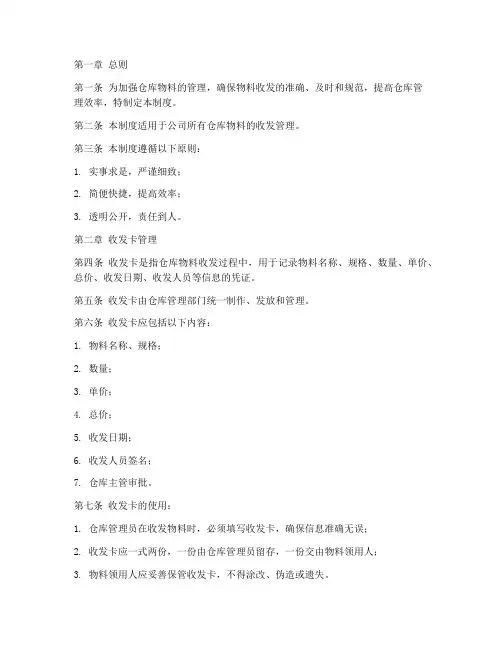 第一章 总则

第一条 为加强仓库物料的管理，确保物料收发的准确、及时和规范，提高仓库管理效率，特制定本制度。

第二条 本制度适用于公司所有仓库物料的收发管理。

第三条 本制度遵循以下原则：

1. 实事求是，严谨细致；

2. 简便快捷，提高效率；

3. 透明公开，责任到人。

第二章 收发卡管理

第四条 收发卡是指仓库物料收发过程中，用于记录物料名称、规格、数量、单价、总价、收发日期、收发人员等信息的凭证。

第五条 收发卡由仓库管理部门统一制作、发放和管理。

第六条 收发卡应包括以下内容：

1. 物料名称、规格；

2. 数量；

3. 单价；

4. 总价；

5. 收发日期；

6. 收发人员签名；

7. 仓库主管审批。

第七条 收发卡的使用：

1. 仓库管理员在收发物料时，必须填写收发卡，确保信息准确无误；

2. 收发卡应一式两份，一份由仓库管理员留存，一份交由物料领用人；

3. 物料领用人应妥善保管收发卡，不得涂改、伪造或遗失。